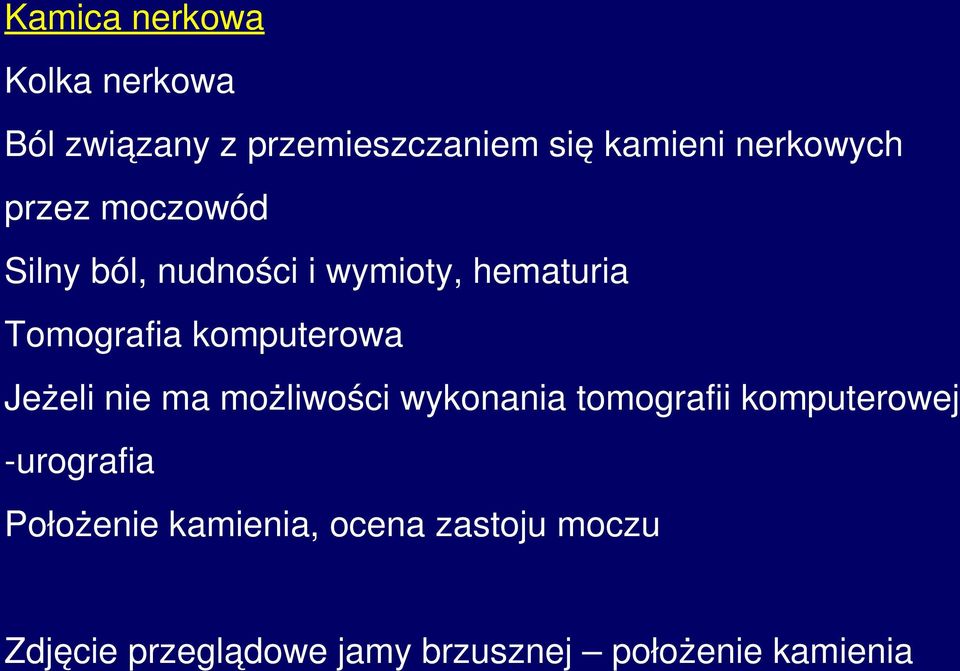 Kamica nerkowa

Kolka nerkowa

Ból związany z przemieszczaniem się kamieni nerkowych przez moczowód

Silny ból, nudności i wymioty, hematuria

Tomografia komputerowa

Jeżeli nie ma możliwości wykonania tomografii komputerowej -urografia

Położenie kamienia, ocena zastoju moczu

Zdjęcie przeglądowe jamy brzusznej – położenie kamienia